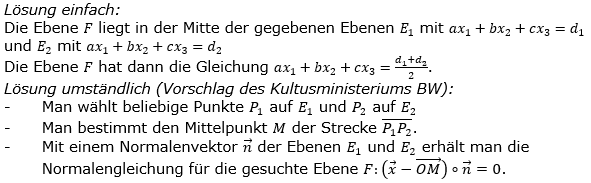 Lösung einfach:
Die Ebene $F$ liegt in der Mitte der gegebenen Ebenen $E_1$ mit $ax_1 + bx_2 + cx_3 = d_1$ und $E_2$ mit $ax_1 + bx_2 + cx_3 = d_2$
Die Ebene $F$ hat dann die Gleichung $ax_1 + bx_2 + cx_3 = \frac{d_1+d_2}{2}$.
Lösung umständlich (Vorschlag des Kultusministeriums BW):
- Man wählt beliebige Punkte $P_1$ auf $E_1$ und $P_2$ auf $E_2$
- Man bestimmt den Mittelpunkt $M$ der Strecke $\overline{P_1P_2}$.
- Mit einem Normalenvektor $\vec{n}$ der Ebenen $E_1$ und $E_2$ erhält man die Normalengleichung für die gesuchte Ebene $F$: $(\vec{x} - \overrightarrow{OM}) \circ \vec{n} = 0$.